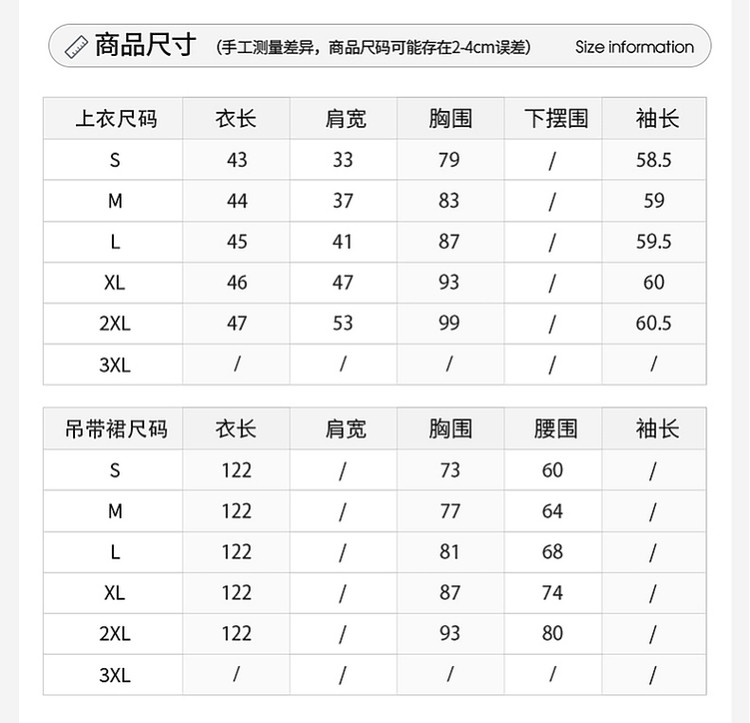 商品尺寸 (手工测量差异，商品尺码可能存在2-4cm误差) Size information

| 上衣尺码 | 衣长 | 肩宽 | 胸围 | 下摆围 | 袖长 |
|---|---|---|---|---|---|
| S | 43 | 33 | 79 | / | 58.5 |
| M | 44 | 37 | 83 | / | 59 |
| L | 45 | 41 | 87 | / | 59.5 |
| XL | 46 | 47 | 93 | / | 60 |
| 2XL | 47 | 53 | 99 | / | 60.5 |
| 3XL | / | / | / | / | / |

| 吊带裙尺码 | 衣长 | 肩宽 | 胸围 | 腰围 | 袖长 |
|---|---|---|---|---|---|
| S | 122 | / | 73 | 60 | / |
| M | 122 | / | 77 | 64 | / |
| L | 122 | / | 81 | 68 | / |
| XL | 122 | / | 87 | 74 | / |
| 2XL | 122 | / | 93 | 80 | / |
| 3XL | / | / | / | / | / |